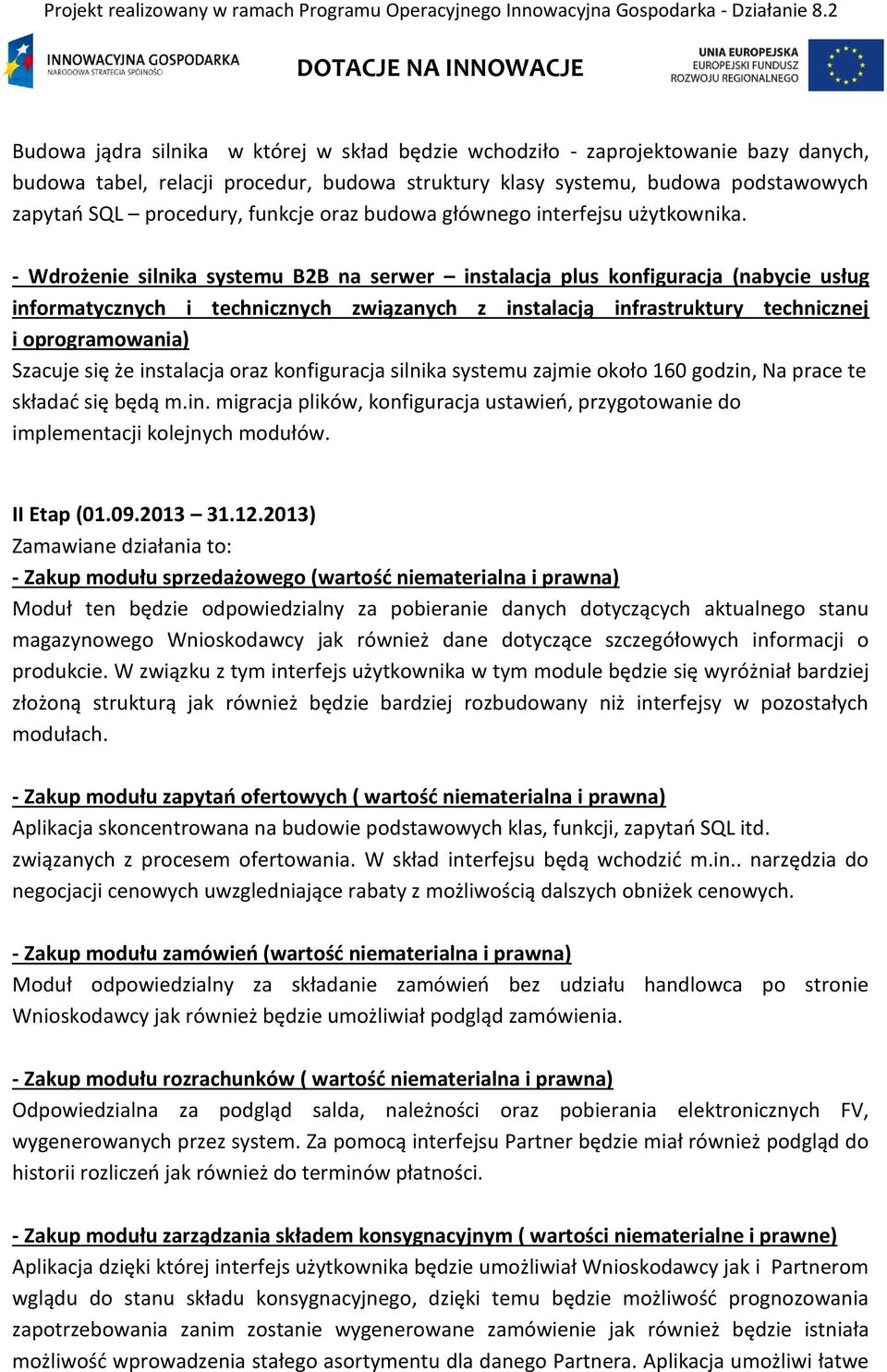 Projekt realizowany w ramach Programu Operacyjnego Innowacyjna Gospodarka - Działanie 8.2

INNOWACYJNA GOSPODARKA
NARODOWA STRATEGIA SPÓJNOŚCI

DOTACJE NA INNOWACJE

UNIA EUROPEJSKA
EUROPEJSKI FUNDUSZ
ROZWOJU REGIONALNEGO

Budowa jądra silnika  w której w skład będzie wchodziło - zaprojektowanie bazy danych, budowa tabel, relacji procedur, budowa struktury klasy systemu, budowa podstawowych zapytań SQL – procedury, funkcje oraz budowa głównego interfejsu użytkownika.

- Wdrożenie silnika systemu B2B na serwer – instalacja plus konfiguracja (nabycie usług informatycznych i technicznych związanych z instalacją infrastruktury technicznej i oprogramowania)
Szacuje się że instalacja oraz konfiguracja silnika systemu zajmie około 160 godzin, Na prace te składać się będą m.in. migracja plików, konfiguracja ustawień, przygotowanie do implementacji kolejnych modułów.

II Etap (01.09.2013 – 31.12.2013)
Zamawiane działania to:
- Zakup modułu sprzedażowego (wartość niematerialna i prawna)
Moduł ten będzie odpowiedzialny za pobieranie danych dotyczących aktualnego stanu magazynowego Wnioskodawcy jak również dane dotyczące szczegółowych informacji o produkcie. W związku z tym interfejs użytkownika w tym module będzie się wyróżniał bardziej złożoną strukturą jak również będzie bardziej rozbudowany niż interfejsy w pozostałych modułach.

- Zakup modułu zapytań ofertowych ( wartość niematerialna i prawna)
Aplikacja skoncentrowana na budowie podstawowych klas, funkcji, zapytań SQL itd. związanych z procesem ofertowania. W skład interfejsu będą wchodzić m.in.. narzędzia do negocjacji cenowych uwzgledniające rabaty z możliwością dalszych obniżek cenowych.

- Zakup modułu zamówień (wartość niematerialna i prawna)
Moduł odpowiedzialny za składanie zamówień bez udziału handlowca po stronie Wnioskodawcy jak również będzie umożliwiał podgląd zamówienia.

- Zakup modułu rozrachunków ( wartość niematerialna i prawna)
Odpowiedzialna za podgląd salda, należności oraz pobierania elektronicznych FV, wygenerowanych przez system. Za pomocą interfejsu Partner będzie miał również podgląd do historii rozliczeń jak również do terminów płatności.

- Zakup modułu zarządzania składem konsygnacyjnym ( wartości niematerialne i prawne)
Aplikacja dzięki której interfejs użytkownika będzie umożliwiał Wnioskodawcy jak i Partnerom wglądu do stanu składu konsygnacyjnego, dzięki temu będzie możliwość prognozowania zapotrzebowania zanim zostanie wygenerowane zamówienie jak również będzie istniała możliwość wprowadzenia stałego asortymentu dla danego Partnera. Aplikacja umożliwi łatwe